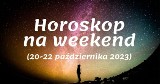 Horoskop na weekend

(20-22 października 2023)